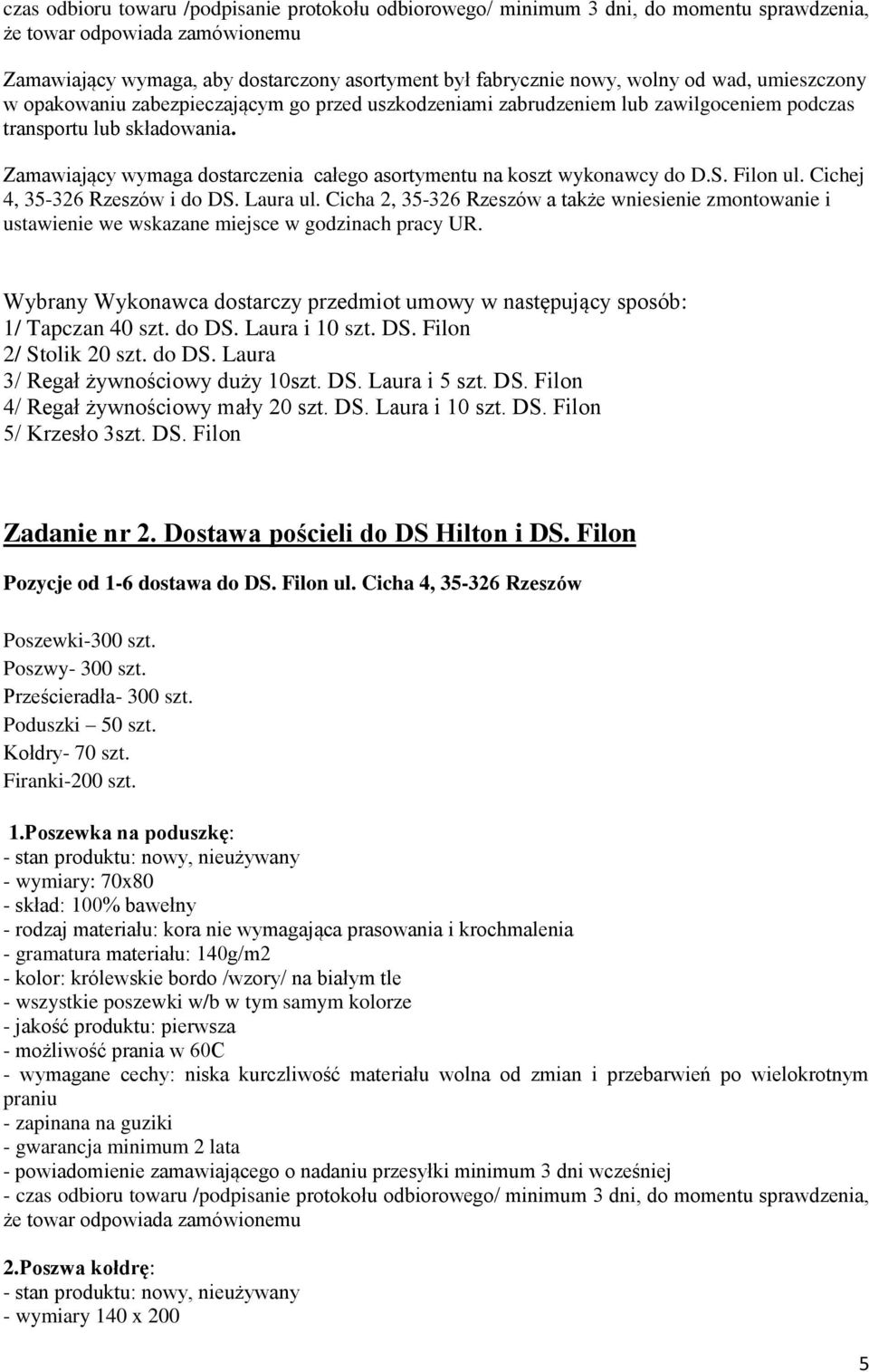 czas odbioru towaru /podpisanie protokołu odbiorowego/ minimum 3 dni, do momentu sprawdzenia, że towar odpowiada zamówionemu

Zamawiający wymaga, aby dostarczony asortyment był fabrycznie nowy, wolny od wad, umieszczony w opakowaniu zabezpieczającym go przed uszkodzeniami zabrudzeniem lub zawilgoceniem podczas transportu lub składowania.

Zamawiający wymaga dostarczenia całego asortymentu na koszt wykonawcy do D.S. Filon ul. Cichej 4, 35-326 Rzeszów i do DS. Laura ul. Cicha 2, 35-326 Rzeszów a także wniesienie zmontowanie i ustawienie we wskazane miejsce w godzinach pracy UR.

Wybrany Wykonawca dostarczy przedmiot umowy w następujący sposób:
1/ Tapczan 40 szt. do DS. Laura i 10 szt. DS. Filon
2/ Stolik 20 szt. do DS. Laura
3/ Regał żywnościowy duży 10szt. DS. Laura i 5 szt. DS. Filon
4/ Regał żywnościowy mały 20 szt. DS. Laura i 10 szt. DS. Filon
5/ Krzesło 3szt. DS. Filon

Zadanie nr 2. Dostawa pościeli do DS Hilton i DS. Filon

Pozycje od 1-6 dostawa do DS. Filon ul. Cicha 4, 35-326 Rzeszów

Poszewki-300 szt.
Poszwy- 300 szt.
Prześcieradła- 300 szt.
Poduszki – 50 szt.
Kołdry- 70 szt.
Firanki-200 szt.

1.Poszewka na poduszkę:
- stan produktu: nowy, nieużywany
- wymiary: 70x80
- skład: 100% bawełny
- rodzaj materiału: kora nie wymagająca prasowania i krochmalenia
- gramatura materiału: 140g/m2
- kolor: królewskie bordo /wzory/ na białym tle
- wszystkie poszewki w/b w tym samym kolorze
- jakość produktu: pierwsza
- możliwość prania w 60C
- wymagane cechy: niska kurczliwość materiału wolna od zmian i przebarwień po wielokrotnym praniu
- zapinana na guziki
- gwarancja minimum 2 lata
- powiadomienie zamawiającego o nadaniu przesyłki minimum 3 dni wcześniej
- czas odbioru towaru /podpisanie protokołu odbiorowego/ minimum 3 dni, do momentu sprawdzenia, że towar odpowiada zamówionemu

2.Poszwa kołdrę:
- stan produktu: nowy, nieużywany
- wymiary 140 x 200

5